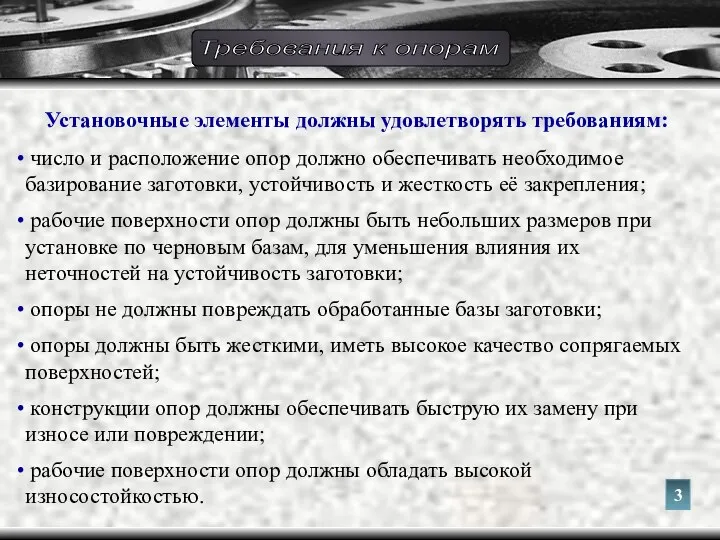 Требования к опорам

Установочные элементы должны удовлетворять требованиям:

• число и расположение опор должно обеспечивать необходимое базирование заготовки, устойчивость и жесткость её закрепления;

• рабочие поверхности опор должны быть небольших размеров при установке по черновым базам, для уменьшения влияния их неточностей на устойчивость заготовки;

• опоры не должны повреждать обработанные базы заготовки;

• опоры должны быть жесткими, иметь высокое качество сопрягаемых поверхностей;

• конструкции опор должны обеспечивать быструю их замену при износе или повреждении;

• рабочие поверхности опор должны обладать высокой износостойкостью.

3